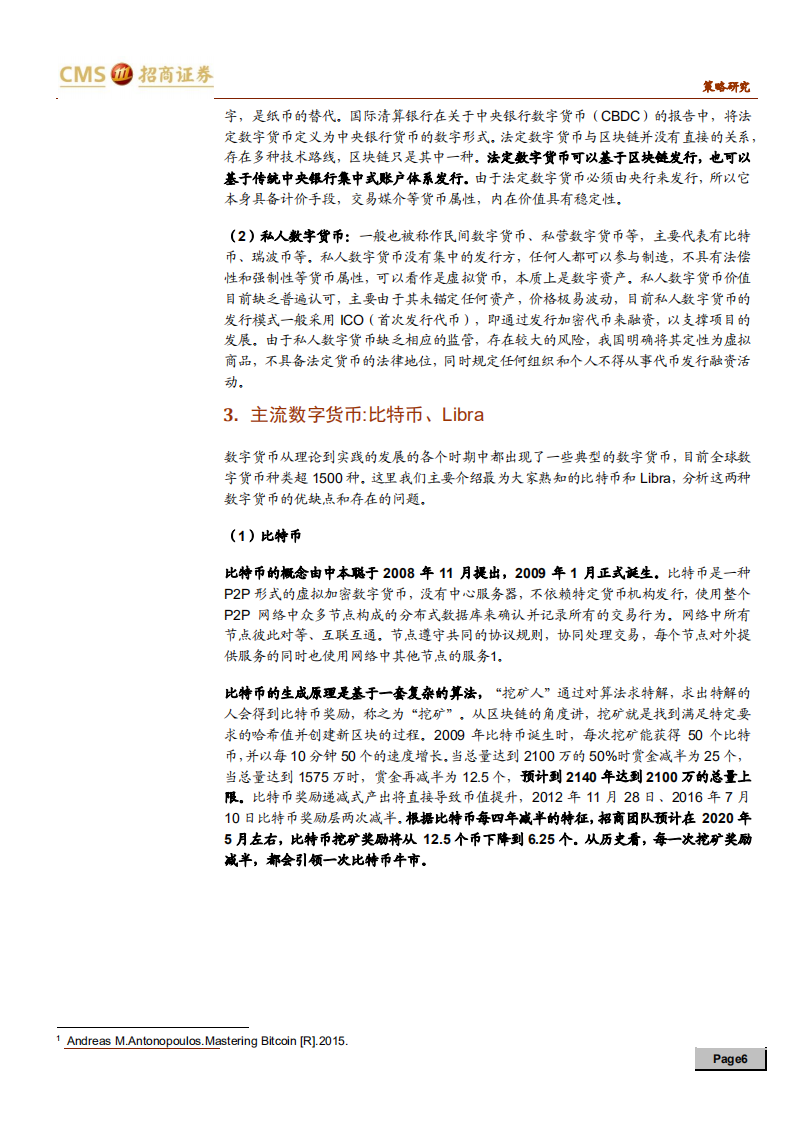 CMS 招商证券

策略研究

字，是纸币的替代。国际清算银行在关于中央银行数字货币（CBDC）的报告中，将法定数字货币定义为中央银行货币的数字形式。法定数字货币与区块链并没有直接的关系，存在多种技术路线，区块链只是其中一种。法定数字货币可以基于区块链发行，也可以基于传统中央银行集中式账户体系发行。由于法定数字货币必须由央行来发行，所以它本身具备计价手段，交易媒介等货币属性，内在价值具有稳定性。

（2）私人数字货币：一般也被称作民间数字货币、私营数字货币等，主要代表有比特币、瑞波币等。私人数字货币没有集中的发行方，任何人都可以参与制造，不具有法偿性和强制性等货币属性，可以看作是虚拟货币，本质上是数字资产。私人数字货币价值目前缺乏普遍认可，主要由于其未锚定任何资产，价格极易波动，目前私人数字货币的发行模式一般采用 ICO（首次发行代币），即通过发行加密代币来融资，以支撑项目的发展。由于私人数字货币缺乏相应的监管，存在较大的风险，我国明确将其定性为虚拟商品，不具备法定货币的法律地位，同时规定任何组织和个人不得从事代币发行融资活动。

3. 主流数字货币:比特币、Libra

数字货币从理论到实践的发展的各个时期中都出现了一些典型的数字货币，目前全球数字货币种类超 1500 种。这里我们主要介绍最为大家熟知的比特币和 Libra，分析这两种数字货币的优缺点和存在的问题。

（1）比特币

比特币的概念由中本聪于 2008 年 11 月提出，2009 年 1 月正式诞生。比特币是一种 P2P 形式的虚拟加密数字货币，没有中心服务器，不依赖特定货币机构发行，使用整个 P2P 网络中众多节点构成的分布式数据库来确认并记录所有的交易行为。网络中所有节点彼此对等、互联互通。节点遵守共同的协议规则，协同处理交易，每个节点对外提供服务的同时也使用网络中其他节点的服务1。

比特币的生成原理是基于一套复杂的算法，“挖矿人”通过对算法求特解，求出特解的人会得到比特币奖励，称之为“挖矿”。从区块链的角度讲，挖矿就是找到满足特定要求的哈希值并创建新区块的过程。2009 年比特币诞生时，每次挖矿能获得 50 个比特币，并以每 10 分钟 50 个的速度增长。当总量达到 2100 万的 50%时赏金减半为 25 个，当总量达到 1575 万时，赏金再减半为 12.5 个，预计到 2140 年达到 2100 万的总量上限。比特币奖励递减式产出将直接导致币值提升，2012 年 11 月 28 日、2016 年 7 月 10 日比特币奖励层两次减半。根据比特币每四年减半的特征，招商团队预计在 2020 年 5 月左右，比特币挖矿奖励将从 12.5 个币下降到 6.25 个。从历史看，每一次挖矿奖励减半，都会引领一次比特币牛市。

1 Andreas M.Antonopoulos.Mastering Bitcoin [R].2015.

Page6